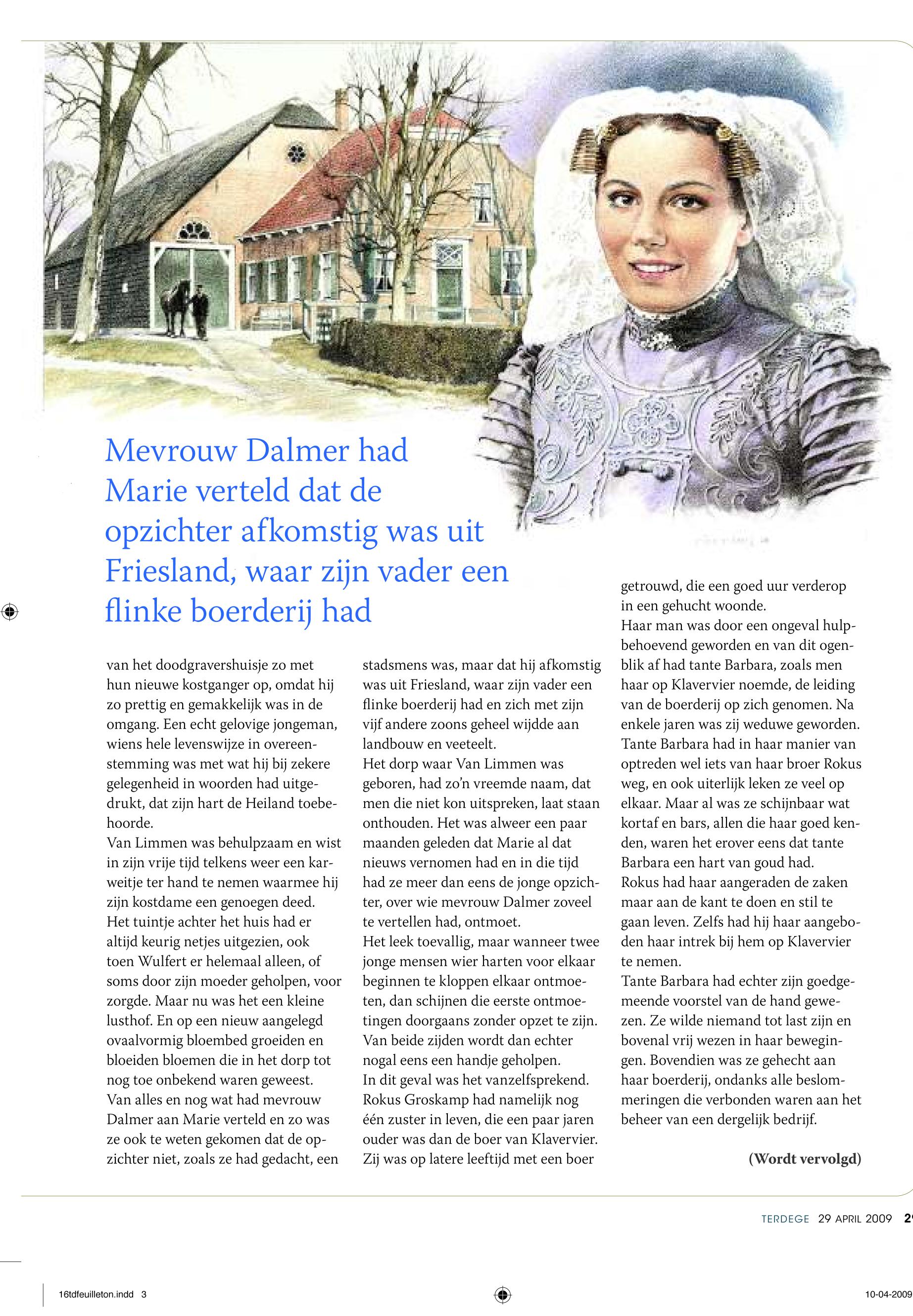 Mevrouw Dalmer had Marie verteld dat de opzichter afkomstig was uit Friesland, waar zijn vader een flinke boerderij had

van het doodgravershuisje zo met hun nieuwe kostganger op, omdat hij zo prettig en gemakkelijk was in de omgang. Een echt gelovige jongeman, wiens hele levenswijze in overeenstemming was met wat hij bij zekere gelegenheid in woorden had uitgedrukt, dat zijn hart de Heiland toebehoorde.
Van Limmen was behulpzaam en wist in zijn vrije tijd telkens weer een karweitje ter hand te nemen waarmee hij zijn kostdame een genoegen deed. Het tuintje achter het huis had er altijd keurig netjes uitgezien, ook toen Wulfert er helemaal alleen, of soms door zijn moeder geholpen, voor zorgde. Maar nu was het een kleine lusthof. En op een nieuw aangelegd ovaalvormig bloembed groeiden en bloeiden bloemen die in het dorp tot nog toe onbekend waren geweest.
Van alles en nog wat had mevrouw Dalmer aan Marie verteld en zo was ze ook te weten gekomen dat de opzichter niet, zoals ze had gedacht, een stadsmens was, maar dat hij afkomstig was uit Friesland, waar zijn vader een flinke boerderij had en zich met zijn vijf andere zoons geheel wijdde aan landbouw en veeteelt.
Het dorp waar Van Limmen was geboren, had zo'n vreemde naam, dat men die niet kon uitspreken, laat staan onthouden. Het was alweer een paar maanden geleden dat Marie al dat nieuws vernomen had en in die tijd had ze meer dan eens de jonge opzichter, over wie mevrouw Dalmer zoveel te vertellen had, ontmoet.
Het leek toevallig, maar wanneer twee jonge mensen wier harten voor elkaar beginnen te kloppen elkaar ontmoeten, dan schijnen die eerste ontmoetingen doorgaans zonder opzet te zijn. Van beide zijden wordt dan echter nogal eens een handje geholpen.
In dit geval was het vanzelfsprekend. Rokus Groskamp had namelijk nog één zuster in leven, die een paar jaren ouder was dan de boer van Klavervier. Zij was op latere leeftijd met een boer getrouwd, die een goed uur verderop in een gehucht woonde.
Haar man was door een ongeval hulpbehoevend geworden en van dit ogenblik af had tante Barbara, zoals men haar op Klavervier noemde, de leiding van de boerderij op zich genomen. Na enkele jaren was zij weduwe geworden. Tante Barbara had in haar manier van optreden wel iets van haar broer Rokus weg, en ook uiterlijk leken ze veel op elkaar. Maar al was ze schijnbaar wat kortaf en bars, allen die haar goed kenden, waren het erover eens dat tante Barbara een hart van goud had.
Rokus had haar aangeraden de zaken maar aan de kant te doen en stil te gaan leven. Zelfs had hij haar aangeboden haar intrek bij hem op Klavervier te nemen.
Tante Barbara had echter zijn goedgemeende voorstel van de hand gewezen. Ze wilde niemand tot last zijn en bovenal vrij wezen in haar bewegingen. Bovendien was ze gehecht aan haar boerderij, ondanks alle beslommeringen die verbonden waren aan het beheer van een dergelijk bedrijf.

(Wordt vervolgd)

TERDEGE 29 APRIL 2009 2

16tdfeuilleton.indd 3

10-04-2009